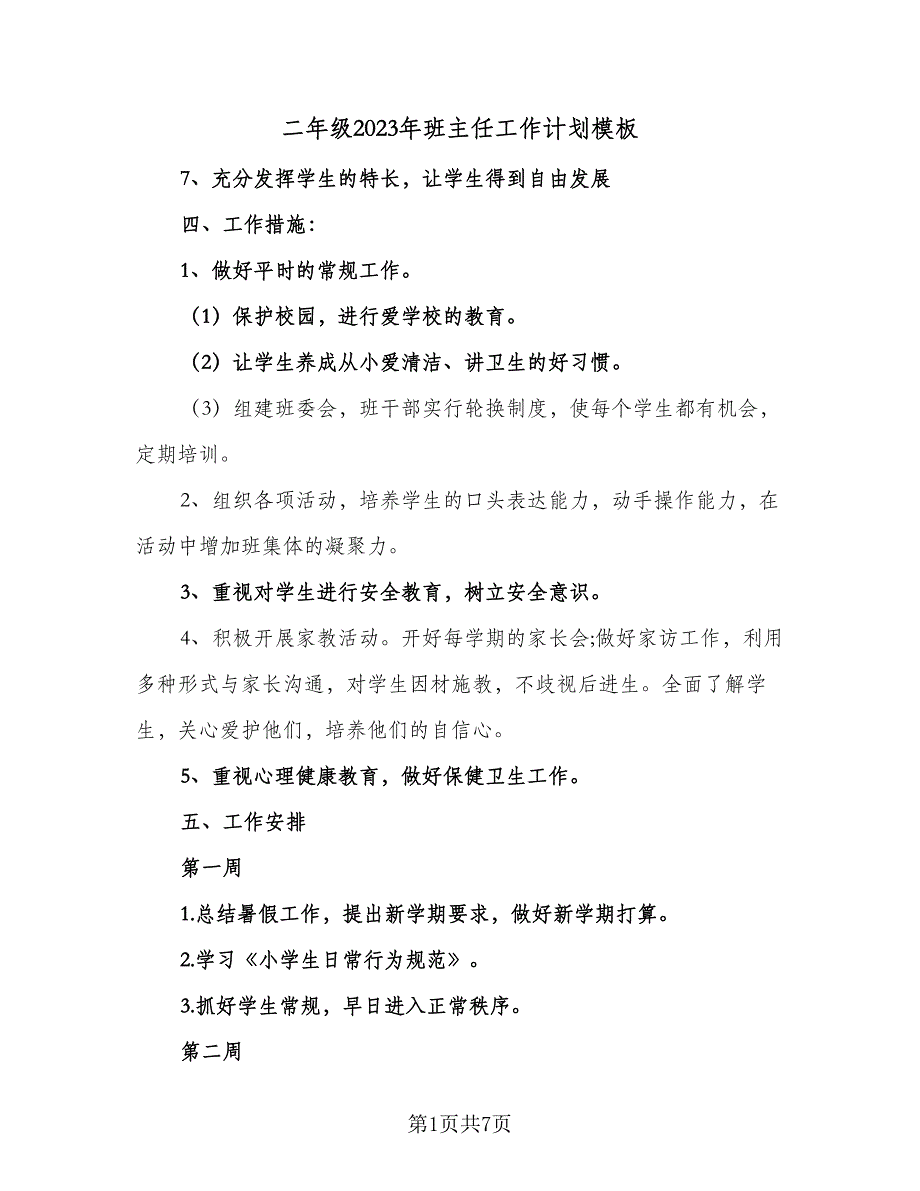 二年级2023年班主任工作计划模板

7、充分发挥学生的特长，让学生得到自由发展

四、工作措施：

1、做好平时的常规工作。

（1）保护校园，进行爱学校的教育。

（2）让学生养成从小爱清洁、讲卫生的好习惯。

（3）组建班委会，班干部实行轮换制度，使每个学生都有机会，定期培训。

2、组织各项活动，培养学生的口头表达能力，动手操作能力，在活动中增加班集体的凝聚力。

3、重视对学生进行安全教育，树立安全意识。

4、积极开展家教活动。开好每学期的家长会;做好家访工作，利用多种形式与家长沟通，对学生因材施教，不歧视后进生。全面了解学生，关心爱护他们，培养他们的自信心。

5、重视心理健康教育，做好保健卫生工作。

五、工作安排

第一周

1.总结暑假工作，提出新学期要求，做好新学期打算。

2.学习《小学生日常行为规范》。

3.抓好学生常规，早日进入正常秩序。

第二周

第1页共7页